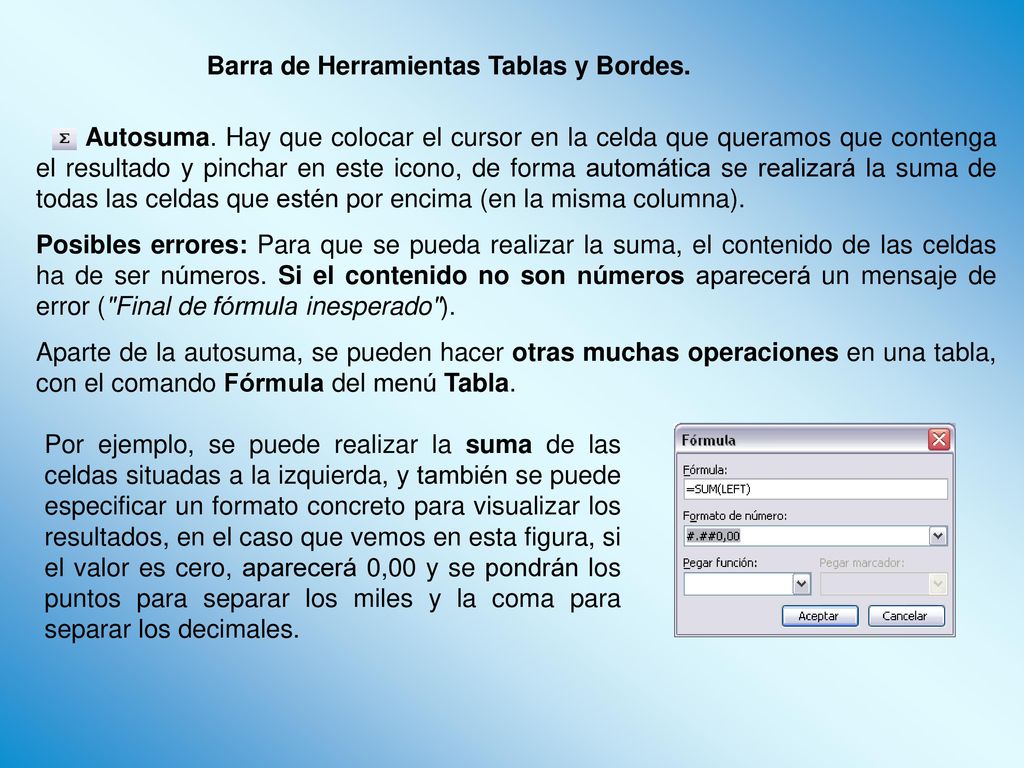 Barra de Herramientas Tablas y Bordes.

Σ Autosuma. Hay que colocar el cursor en la celda que queramos que contenga el resultado y pinchar en este icono, de forma automática se realizará la suma de todas las celdas que estén por encima (en la misma columna).

Posibles errores: Para que se pueda realizar la suma, el contenido de las celdas ha de ser números. Si el contenido no son números aparecerá un mensaje de error ("Final de fórmula inesperado").

Aparte de la autosuma, se pueden hacer otras muchas operaciones en una tabla, con el comando Fórmula del menú Tabla.

Por ejemplo, se puede realizar la suma de las celdas situadas a la izquierda, y también se puede especificar un formato concreto para visualizar los resultados, en el caso que vemos en esta figura, si el valor es cero, aparecerá 0,00 y se pondrán los puntos para separar los miles y la coma para separar los decimales.

Fórmula
Fórmula:
=SUM(LEFT)
Formato de número:
#.##0,00
Pegar función:
Pegar marcador:
Aceptar
Cancelar